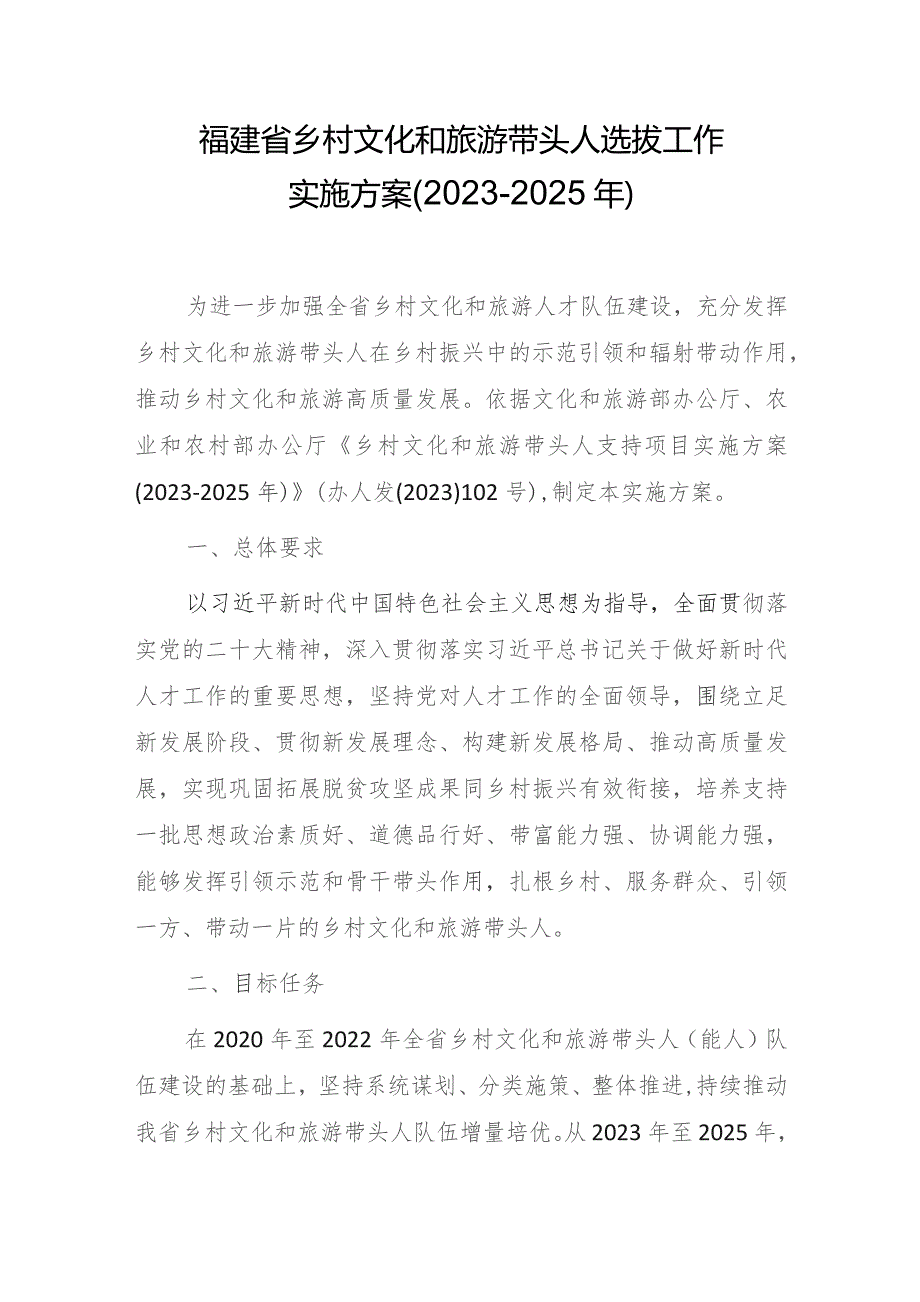 福建省乡村文化和旅游带头人选拔工作实施方案(2023-2025年)

为进一步加强全省乡村文化和旅游人才队伍建设，充分发挥乡村文化和旅游带头人在乡村振兴中的示范引领和辐射带动作用，推动乡村文化和旅游高质量发展。依据文化和旅游部办公厅、农业和农村部办公厅《乡村文化和旅游带头人支持项目实施方案(2023-2025年)》(办人发(2023)102号)，制定本实施方案。

一、总体要求

以习近平新时代中国特色社会主义思想为指导，全面贯彻落实党的二十大精神，深入贯彻落实习近平总书记关于做好新时代人才工作的重要思想，坚持党对人才工作的全面领导，围绕立足新发展阶段、贯彻新发展理念、构建新发展格局、推动高质量发展，实现巩固拓展脱贫攻坚成果同乡村振兴有效衔接，培养支持一批思想政治素质好、道德品行好、带富能力强、协调能力强，能够发挥引领示范和骨干带头作用，扎根乡村、服务群众、引领一方、带动一片的乡村文化和旅游带头人。

二、目标任务

在2020年至2022年全省乡村文化和旅游带头人（能人）队伍建设的基础上，坚持系统谋划、分类施策、整体推进，持续推动我省乡村文化和旅游带头人队伍增量培优。从2023年至2025年，